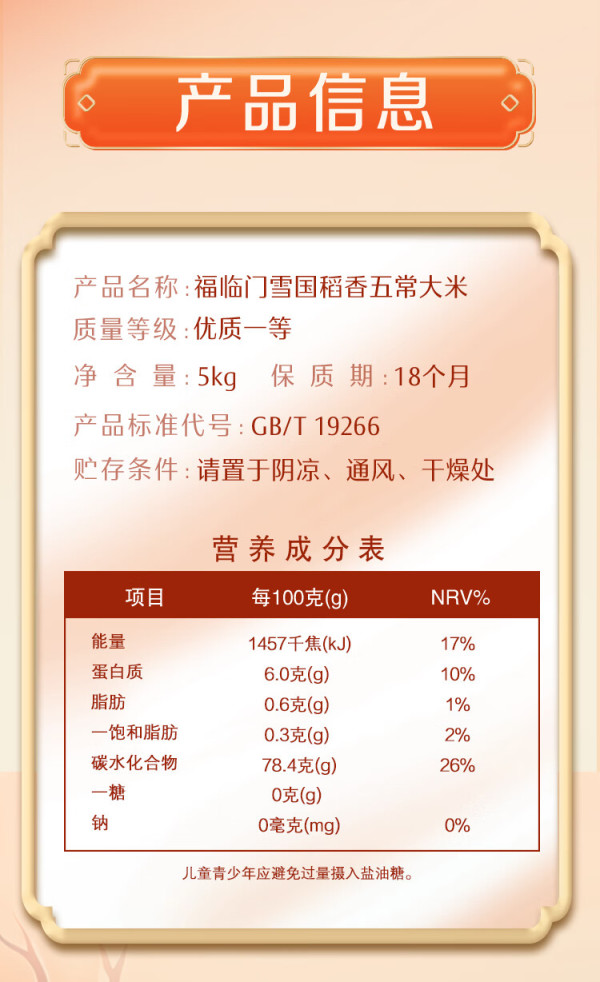 产品信息

产品名称:福临门雪国稻香五常大米

质量等级:优质一等

净含量:5kg 保质期:18个月

产品标准代号:GB/T 19266

贮存条件:请置于阴凉、通风、干燥处

营养成分表

| 项目 | 每100克(g) | NRV% |
|---|---|---|
| 能量 | 1457千焦(kJ) | 17% |
| 蛋白质 | 6.0克(g) | 10% |
| 脂肪 | 0.6克(g) | 1% |
| 一饱和脂肪 | 0.3克(g) | 2% |
| 碳水化合物 | 78.4克(g) | 26% |
| 一糖 | 0克(g) | |
| 钠 | 0毫克(mg) | 0% |

儿童青少年应避免过量摄入盐油糖。